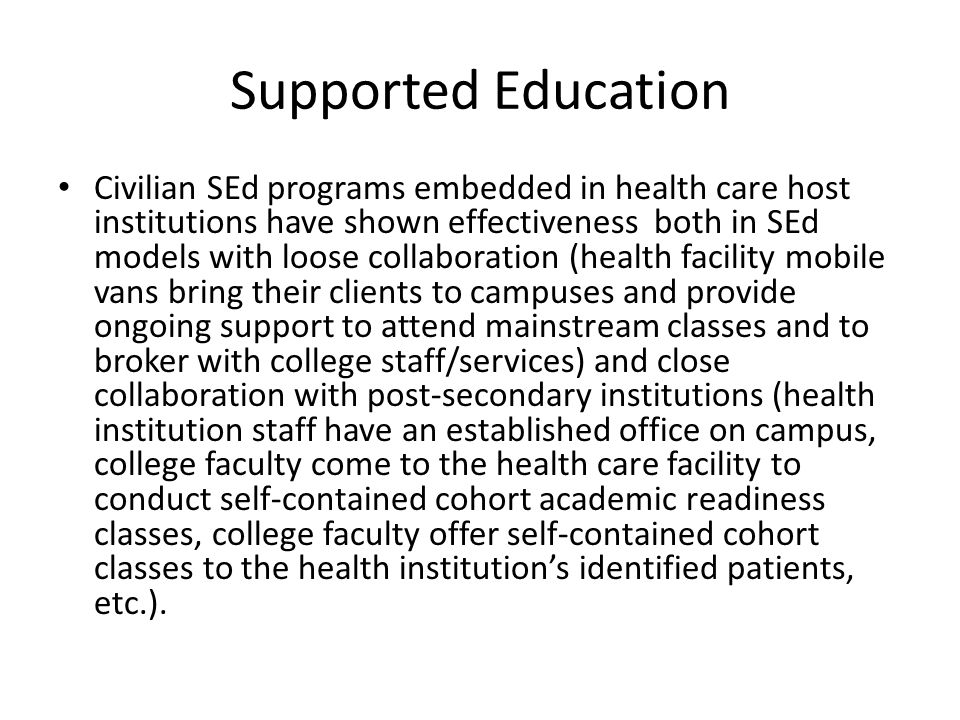 Supported Education

• Civilian SEd programs embedded in health care host institutions have shown effectiveness both in SEd models with loose collaboration (health facility mobile vans bring their clients to campuses and provide ongoing support to attend mainstream classes and to broker with college staff/services) and close collaboration with post-secondary institutions (health institution staff have an established office on campus, college faculty come to the health care facility to conduct self-contained cohort academic readiness classes, college faculty offer self-contained cohort classes to the health institution's identified patients, etc.).